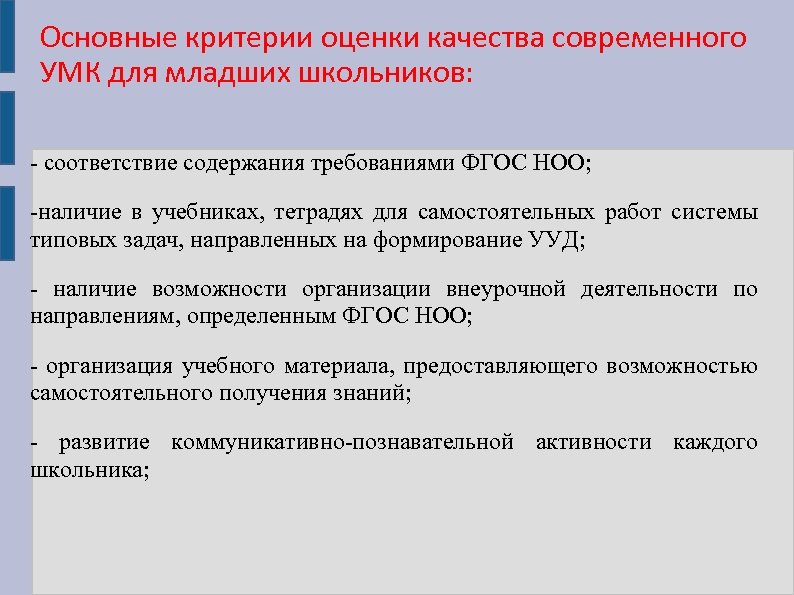 Основные критерии оценки качества современного УМК для младших школьников:

- соответствие содержания требованиями ФГОС НОО;

-наличие в учебниках, тетрадях для самостоятельных работ системы типовых задач, направленных на формирование УУД;

- наличие возможности организации внеурочной деятельности по направлениям, определенным ФГОС НОО;

- организация учебного материала, предоставляющего возможностью самостоятельного получения знаний;

- развитие коммуникативно-познавательной активности каждого школьника;